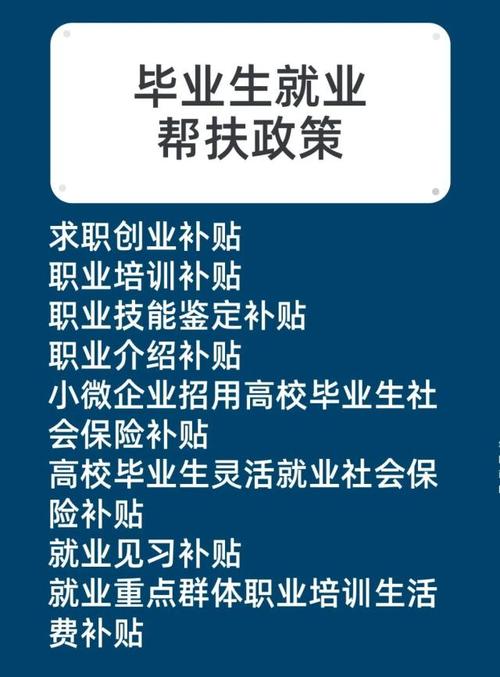 毕业生就业
帮扶政策

求职创业补贴
职业培训补贴
职业技能鉴定补贴
职业介绍补贴
小微企业招用高校毕业生社会保险补贴
高校毕业生灵活就业社会保险补贴
就业见习补贴
就业重点群体职业培训生活费补贴